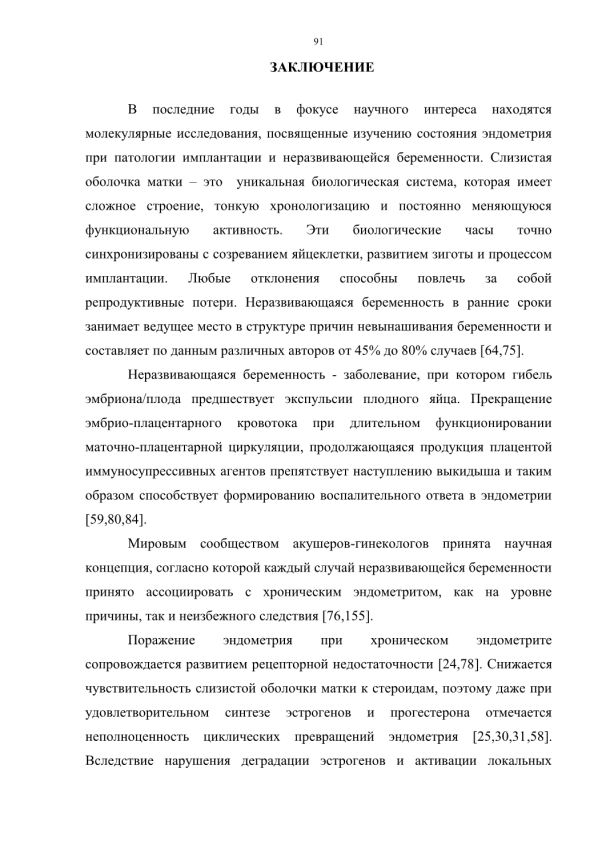 91

ЗАКЛЮЧЕНИЕ

В последние годы в фокусе научного интереса находятся молекулярные исследования, посвященные изучению состояния эндометрия при патологии имплантации и неразвивающейся беременности. Слизистая оболочка матки – это уникальная биологическая система, которая имеет сложное строение, тонкую хронологизацию и постоянно меняющуюся функциональную активность. Эти биологические часы точно синхронизированы с созреванием яйцеклетки, развитием зиготы и процессом имплантации. Любые отклонения способны повлечь за собой репродуктивные потери. Неразвивающаяся беременность в ранние сроки занимает ведущее место в структуре причин невынашивания беременности и составляет по данным различных авторов от 45% до 80% случаев [64,75].

Неразвивающаяся беременность - заболевание, при котором гибель эмбриона/плода предшествует экспульсии плодного яйца. Прекращение эмбрио-плацентарного кровотока при длительном функционировании маточно-плацентарной циркуляции, продолжающаяся продукция плацентой иммуносупрессивных агентов препятствует наступлению выкидыша и таким образом способствует формированию воспалительного ответа в эндометрии [59,80,84].

Мировым сообществом акушеров-гинекологов принята научная концепция, согласно которой каждый случай неразвивающейся беременности принято ассоциировать с хроническим эндометритом, как на уровне причины, так и неизбежного следствия [76,155].

Поражение эндометрия при хроническом эндометрите сопровождается развитием рецепторной недостаточности [24,78]. Снижается чувствительность слизистой оболочки матки к стероидам, поэтому даже при удовлетворительном синтезе эстрогенов и прогестерона отмечается неполноценность циклических превращений эндометрия [25,30,31,58]. Вследствие нарушения деградации эстрогенов и активации локальных